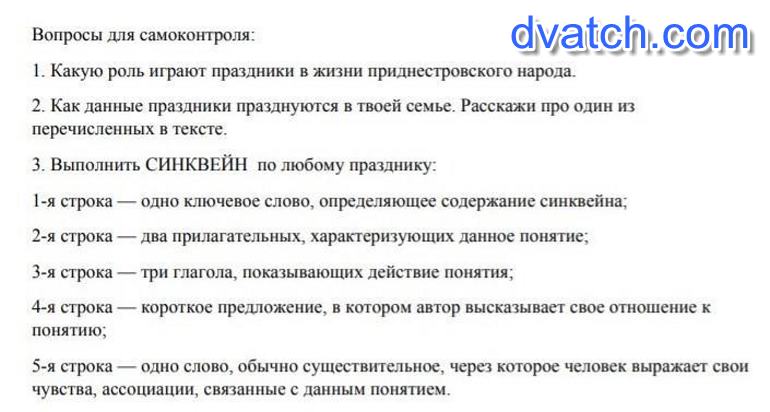 Вопросы для самоконтроля:

1. Какую роль играют праздники в жизни приднестровского народа.

2. Как данные праздники празднуются в твоей семье. Расскажи про один из перечисленных в тексте.

3. Выполнить СИНКВЕЙН по любому празднику:

1-я строка — одно ключевое слово, определяющее содержание синквейна;

2-я строка — два прилагательных, характеризующих данное понятие;

3-я строка — три глагола, показывающих действие понятия;

4-я строка — короткое предложение, в котором автор высказывает свое отношение к понятию;

5-я строка — одно слово, обычно существительное, через которое человек выражает свои чувства, ассоциации, связанные с данным понятием.

dvatch.com